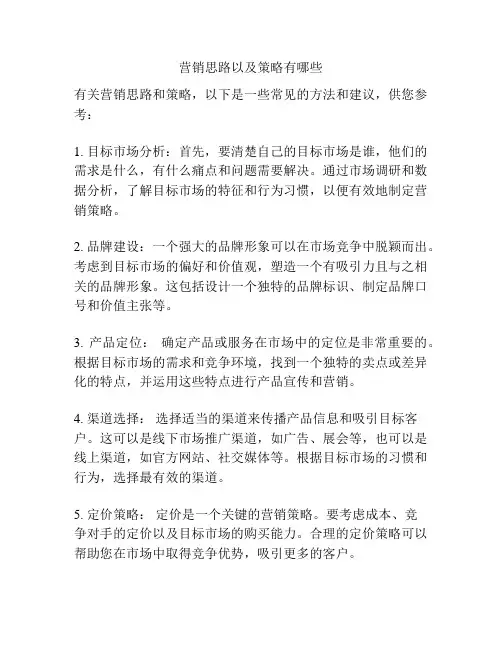 营销思路以及策略有哪些

有关营销思路和策略，以下是一些常见的方法和建议，供您参考：

1. 目标市场分析：首先，要清楚自己的目标市场是谁，他们的需求是什么，有什么痛点和问题需要解决。通过市场调研和数据分析，了解目标市场的特征和行为习惯，以便有效地制定营销策略。

2. 品牌建设：一个强大的品牌形象可以在市场竞争中脱颖而出。考虑到目标市场的偏好和价值观，塑造一个有吸引力且与之相关的品牌形象。这包括设计一个独特的品牌标识、制定品牌口号和价值主张等。

3. 产品定位： 确定产品或服务在市场中的定位是非常重要的。根据目标市场的需求和竞争环境，找到一个独特的卖点或差异化的特点，并运用这些特点进行产品宣传和营销。

4. 渠道选择： 选择适当的渠道来传播产品信息和吸引目标客户。这可以是线下市场推广渠道，如广告、展会等，也可以是线上渠道，如官方网站、社交媒体等。根据目标市场的习惯和行为，选择最有效的渠道。

5. 定价策略： 定价是一个关键的营销策略。要考虑成本、竞争对手的定价以及目标市场的购买能力。合理的定价策略可以帮助您在市场中取得竞争优势，吸引更多的客户。